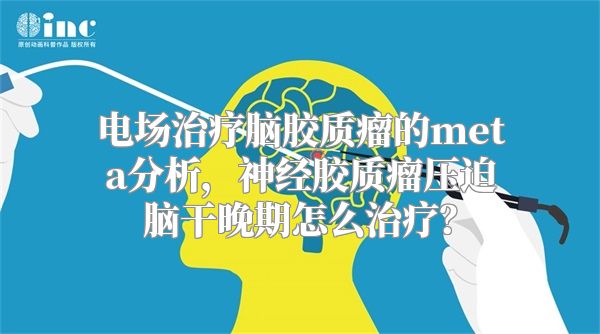 inc
原创动画科普作品 版权所有

电场治疗脑胶质瘤的meta分析，神经胶质瘤压迫脑干晚期怎么治疗？